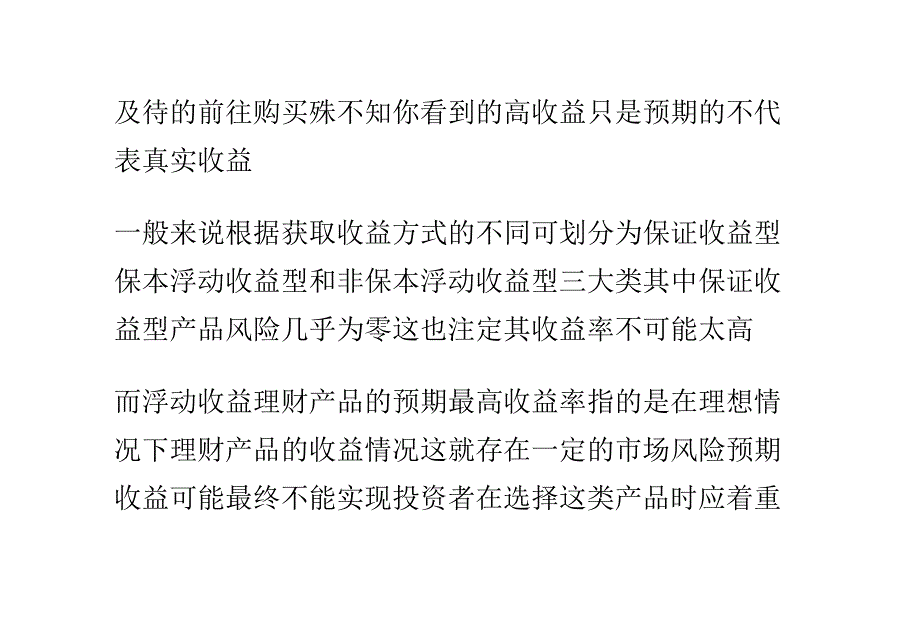 及待的前往购买殊不知你看到的高收益只是预期的不代表真实收益

一般来说根据获取收益方式的不同可划分为保证收益型保本浮动收益型和非保本浮动收益型三大类其中保证收益型产品风险几乎为零这也注定其收益率不可能太高

而浮动收益理财产品的预期最高收益率指的是在理想情况下理财产品的收益情况这就存在一定的市场风险预期收益可能最终不能实现投资者在选择这类产品时应着重